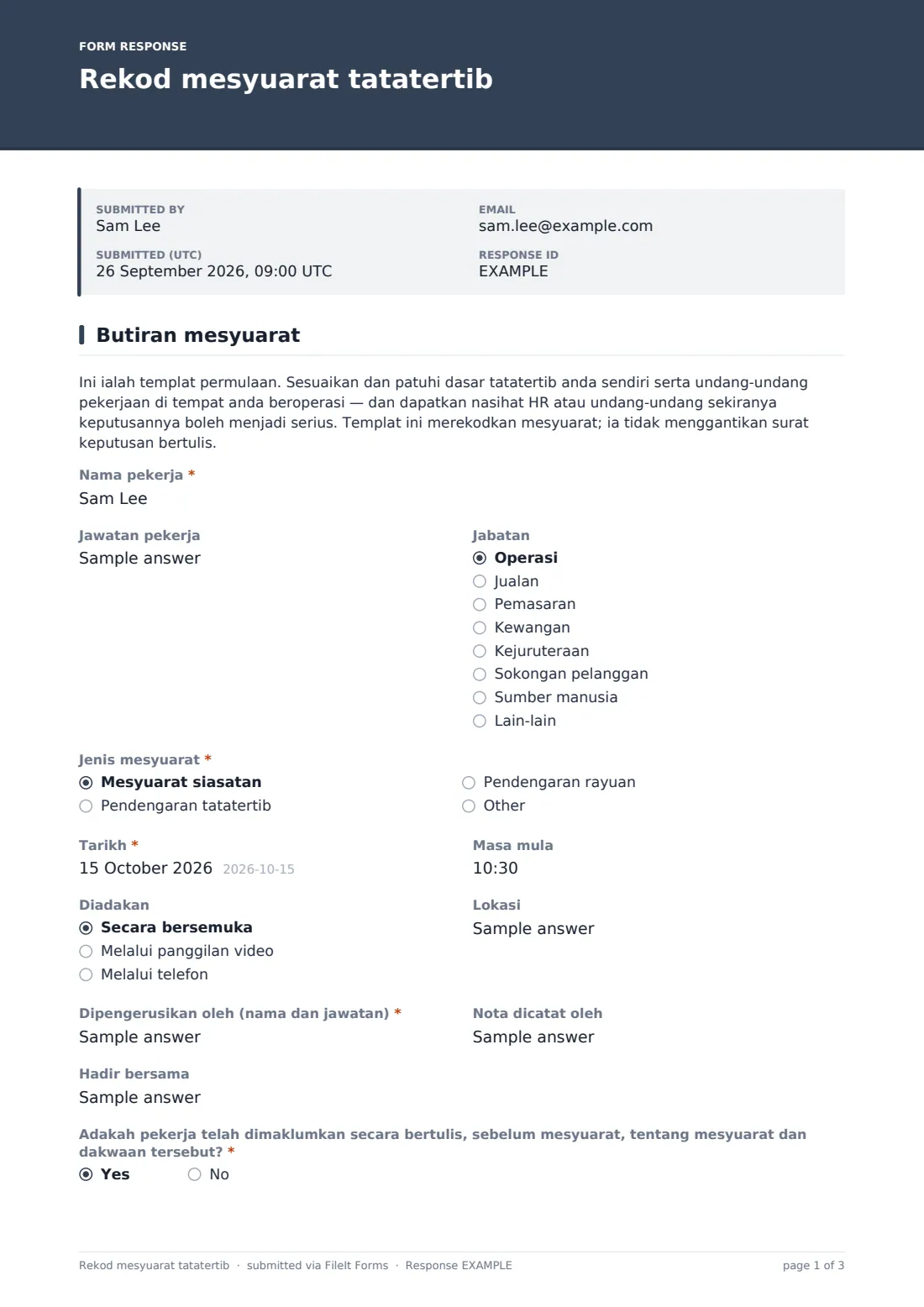 FORM RESPONSE
Rekod mesyuarat tatatertib

SUBMITTED BY
Sam Lee

SUBMITTED (UTC)
26 September 2026, 09:00 UTC

EMAIL
sam.lee@example.com

RESPONSE ID
EXAMPLE

Butiran mesyuarat

Ini ialah templat permulaan. Sesuaikan dan patuhi dasar tatatertib anda sendiri serta undang-undang pekerjaan di tempat anda beroperasi — dan dapatkan nasihat HR atau undang-undang sekiranya keputusannya boleh menjadi serius. Templat ini merekodkan mesyuarat; ia tidak menggantikan surat keputusan bertulis.

Nama pekerja *
Sam Lee

Jawatan pekerja
Sample answer

Jabatan
◉ Operasi
○ Jualan
○ Pemasaran
○ Kewangan
○ Kejuruteraan
○ Sokongan pelanggan
○ Sumber manusia
○ Lain-lain

Jenis mesyuarat *
◉ Mesyuarat siasatan
○ Pendengaran tatatertib
○ Pendengaran rayuan
○ Other

Tarikh *
15 October 2026 2026-10-15

Masa mula
10:30

Diadakan
◉ Secara bersemuka
○ Melalui panggilan video
○ Melalui telefon

Lokasi
Sample answer

Dipengerusikan oleh (nama dan jawatan) *
Sample answer

Nota dicatat oleh
Sample answer

Hadir bersama
Sample answer

Adakah pekerja telah dimaklumkan secara bertulis, sebelum mesyuarat, tentang mesyuarat dan dakwaan tersebut? *
◉ Yes ○ No

Rekod mesyuarat tatatertib · submitted via FileIt Forms · Response EXAMPLE
page 1 of 3